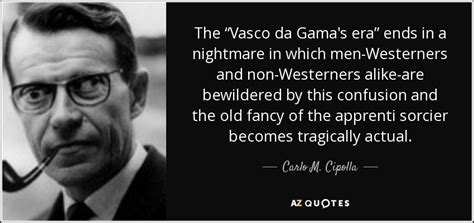 The “Vasco da Gama's era” ends in a nightmare in which men-Westerners and non-Westerners alike-are bewildered by this confusion and the old fancy of the apprenti sorcier becomes tragically actual.

— Carlo M. Cipolla —

AZ QUOTES